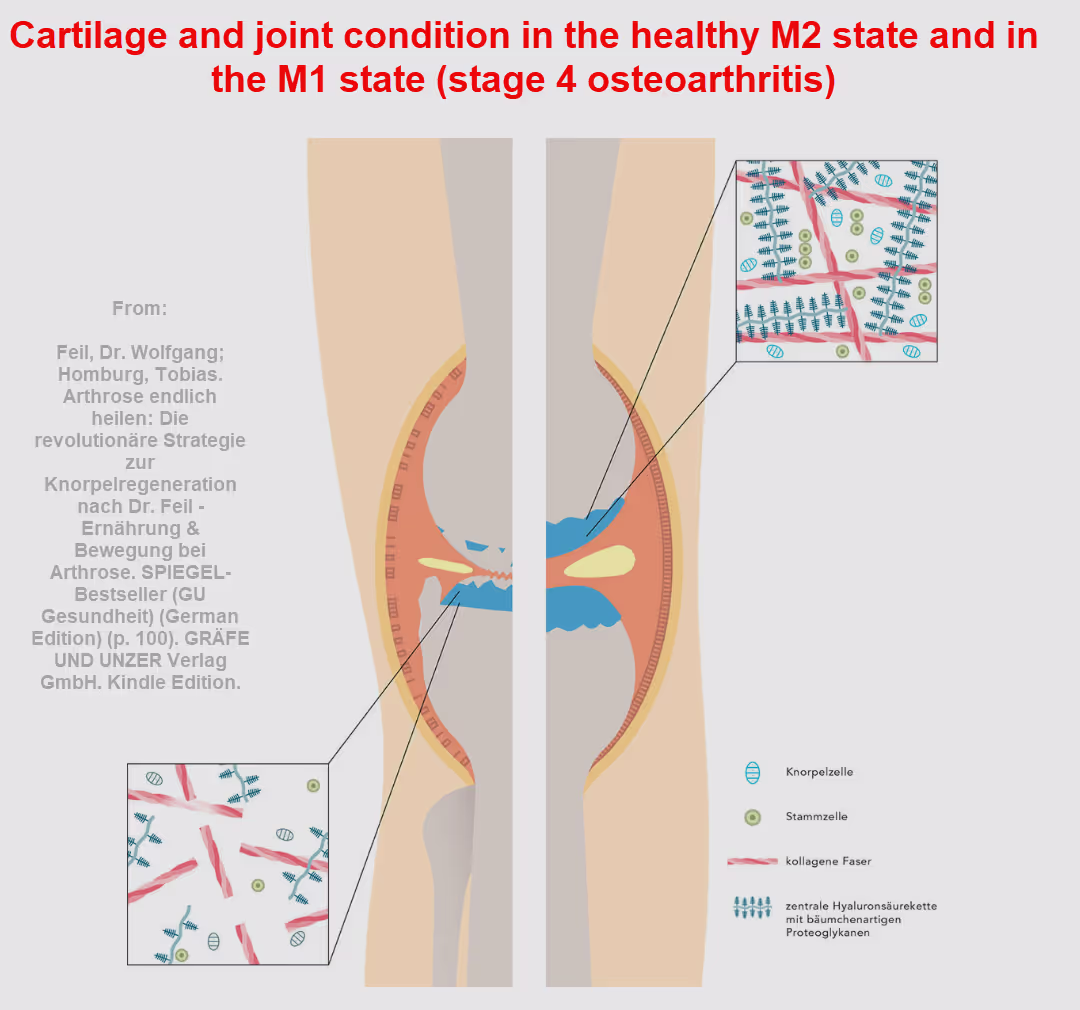 Cartilage and joint condition in the healthy M2 state and in the M1 state (stage 4 osteoarthritis)

From:

Feil, Dr. Wolfgang; Homburg, Tobias. Arthrose endlich heilen: Die revolutionäre Strategie zur Knorpelregeneration nach Dr. Feil - Ernährung & Bewegung bei Arthrose. SPIEGEL-Bestseller (GU Gesundheit) (German Edition) (p. 100). GRÄFE UND UNZER Verlag GmbH. Kindle Edition.

Knorpelzelle

Stammzelle

kollagene Faser

zentrale Hyaluronsäurekette mit bäumchenartigen Proteoglykanen